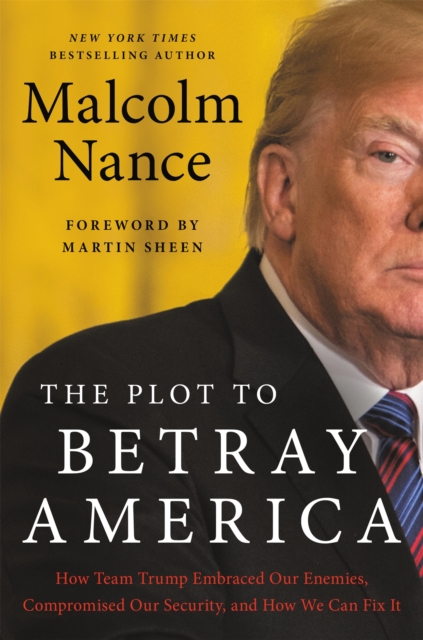 NEW YORK TIMES
BESTSELLING AUTHOR

Malcolm Nance

FOREWORD BY
MARTIN SHEEN

THE PLOT TO
BETRAY
AMERICA

How Team Trump Embraced Our Enemies, Compromised Our Security, and How We Can Fix It